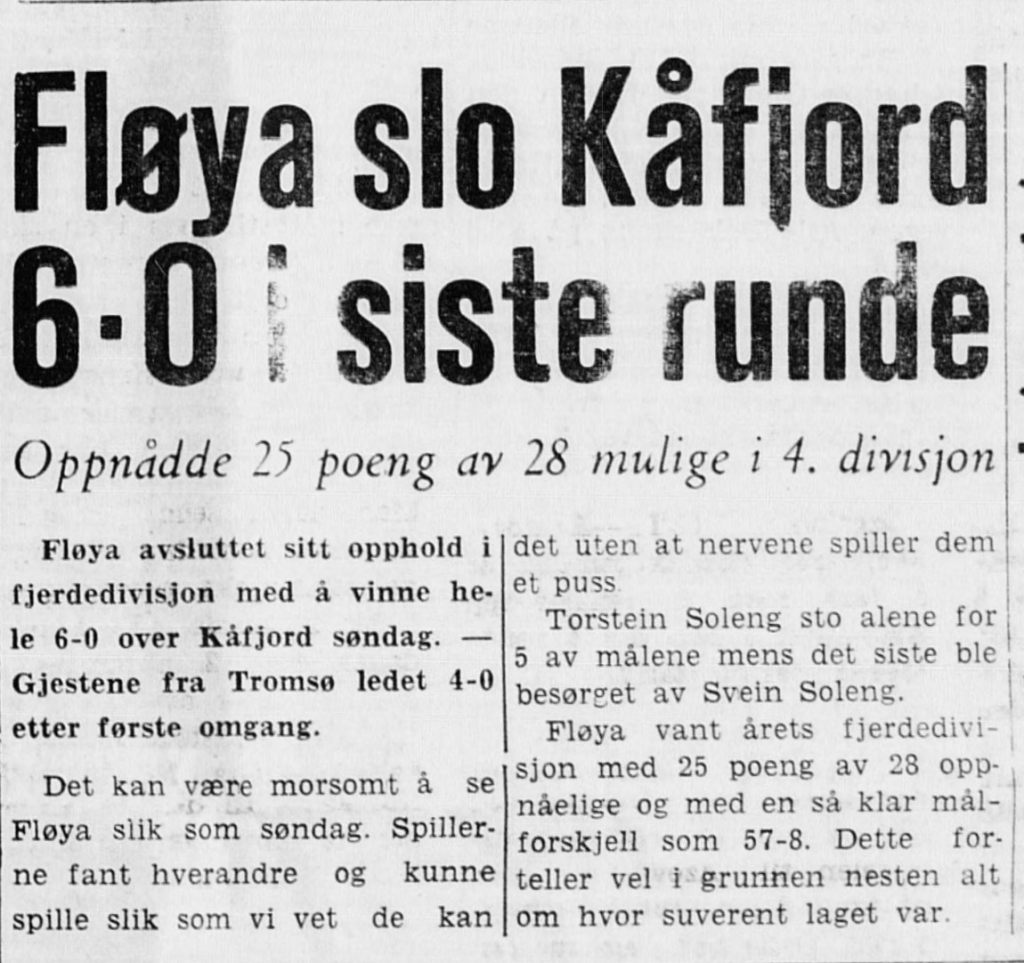 Fløya slo Kåfjord 6-0 i siste runde

Oppnådde 25 poeng av 28 mulige i 4. divisjon

Fløya avsluttet sitt opphold i fjerdedivisjon med å vinne hele 6-0 over Kåfjord søndag. — Gjestene fra Tromsø ledet 4-0 etter første omgang.

Det kan være morsomt å se Fløya slik som søndag. Spillerne fant hverandre og kunne spille slik som vi vet de kan det uten at nervene spiller dem et puss.

Torstein Soleng sto alene for 5 av målene mens det siste ble besørget av Svein Soleng.

Fløya vant årets fjerdedivisjon med 25 poeng av 28 oppnåelige og med en så klar målforskjell som 57-8. Dette forteller vel i grunnen nesten alt om hvor suverent laget var.